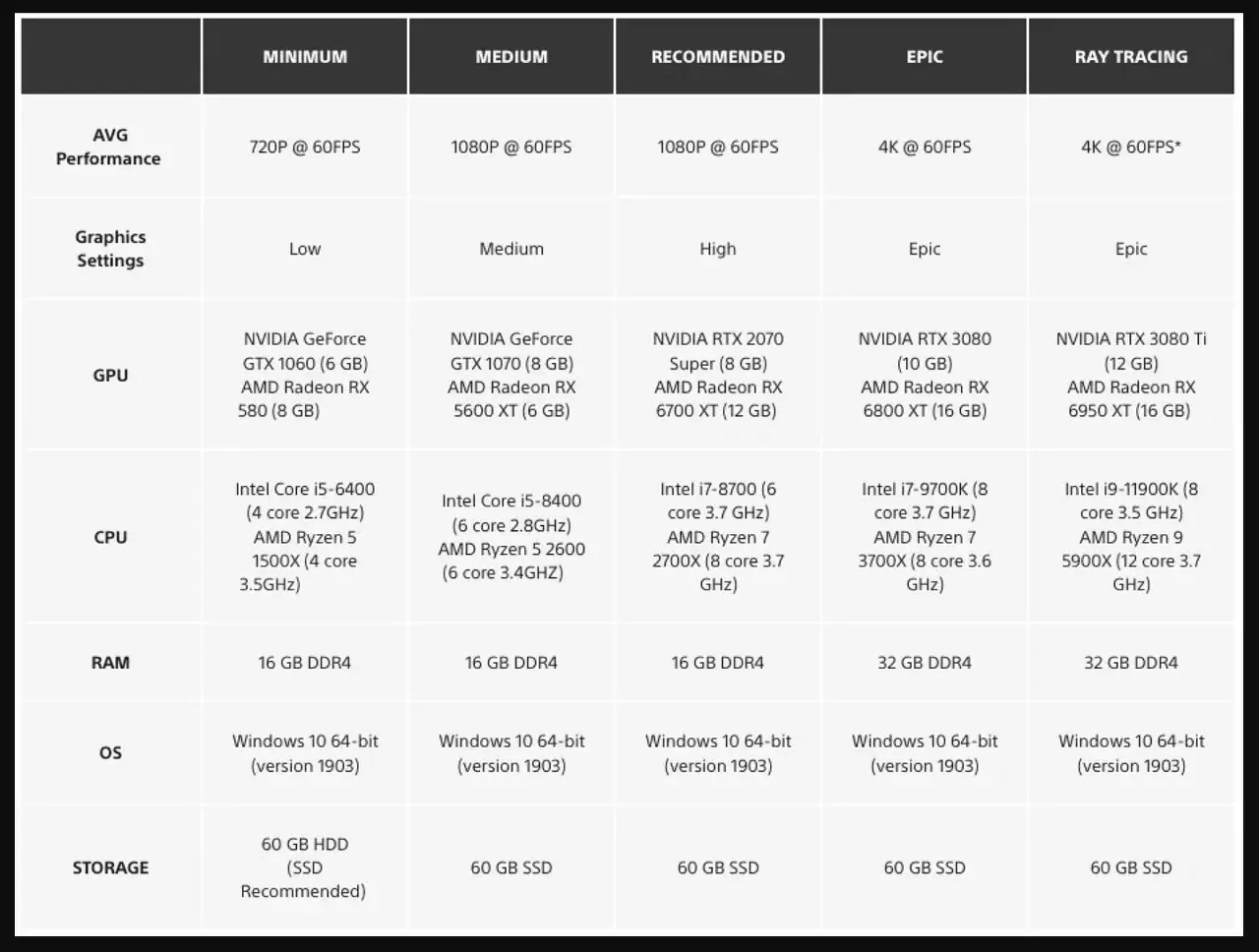 | | MINIMUM | MEDIUM | RECOMMENDED | EPIC | RAY TRACING |
|---|---|---|---|---|---|
| AVG Performance | 720P @ 60FPS | 1080P @ 60FPS | 1080P @ 60FPS | 4K @ 60FPS | 4K @ 60FPS* |
| Graphics Settings | Low | Medium | High | Epic | Epic |
| GPU | NVIDIA GeForce GTX 1060 (6 GB) AMD Radeon RX 580 (8 GB) | NVIDIA GeForce GTX 1070 (8 GB) AMD Radeon RX 5600 XT (6 GB) | NVIDIA RTX 2070 Super (8 GB) AMD Radeon RX 6700 XT (12 GB) | NVIDIA RTX 3080 (10 GB) AMD Radeon RX 6800 XT (16 GB) | NVIDIA RTX 3080 Ti (12 GB) AMD Radeon RX 6950 XT (16 GB) |
| CPU | Intel Core i5-6400 (4 core 2.7GHz) AMD Ryzen 5 1500X (4 core 3.5GHz) | Intel Core i5-8400 (6 core 2.8GHz) AMD Ryzen 5 2600 (6 core 3.4GHZ) | Intel i7-8700 (6 core 3.7 GHz) AMD Ryzen 7 2700X (8 core 3.7 GHz) | Intel i7-9700K (8 core 3.7 GHz) AMD Ryzen 7 3700X (8 core 3.6 GHz) | Intel i9-11900K (8 core 3.5 GHz) AMD Ryzen 9 5900X (12 core 3.7 GHz) |
| RAM | 16 GB DDR4 | 16 GB DDR4 | 16 GB DDR4 | 32 GB DDR4 | 32 GB DDR4 |
| OS | Windows 10 64-bit (version 1903) | Windows 10 64-bit (version 1903) | Windows 10 64-bit (version 1903) | Windows 10 64-bit (version 1903) | Windows 10 64-bit (version 1903) |
| STORAGE | 60 GB HDD (SSD Recommended) | 60 GB SSD | 60 GB SSD | 60 GB SSD | 60 GB SSD |